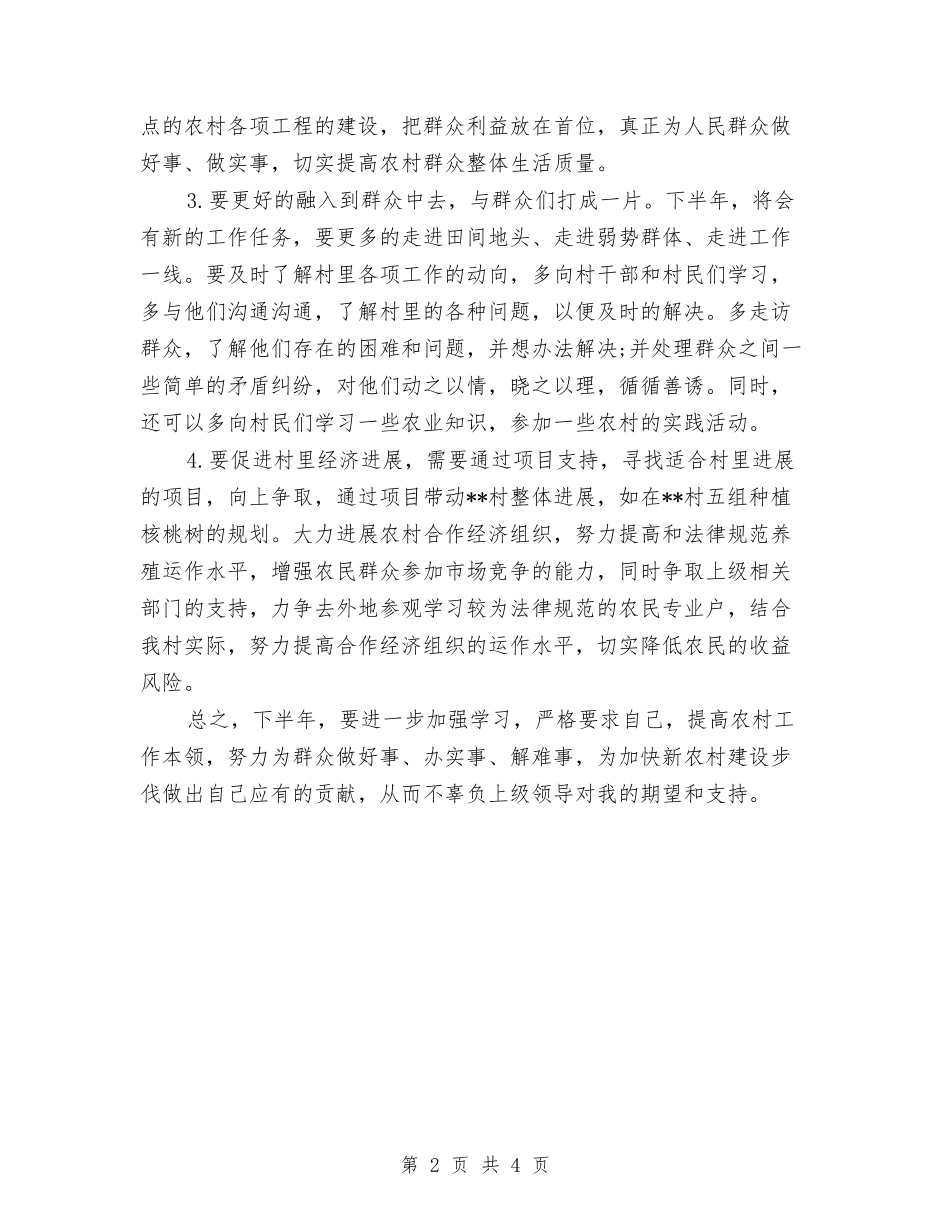 点的农村各项工程的建设，把群众利益放在首位，真正为人民群众做好事、做实事，切实提高农村群众整体生活质量。

3.要更好的融入到群众中去，与群众们打成一片。下半年，将会有新的工作任务，要更多的走进田间地头、走进弱势群体、走进工作一线。要及时了解村里各项工作的动向，多向村干部和村民们学习，多与他们沟通沟通，了解村里的各种问题，以便及时的解决。多走访群众，了解他们存在的困难和问题，并想办法解决;并处理群众之间一些简单的矛盾纠纷，对他们动之以情，晓之以理，循循善诱。同时，还可以多向村民们学习一些农业知识，参加一些农村的实践活动。

4.要促进村里经济进展，需要通过项目支持，寻找适合村里进展的项目，向上争取，通过项目带动**村整体进展，如在**村五组种植核桃树的规划。大力进展农村合作经济组织，努力提高和法律规范养殖运作水平，增强农民群众参加市场竞争的能力，同时争取上级相关部门的支持，力争去外地参观学习较为法律规范的农民专业户，结合我村实际，努力提高合作经济组织的运作水平，切实降低农民的收益风险。

总之，下半年，要进一步加强学习，严格要求自己，提高农村工作本领，努力为群众做好事、办实事、解难事，为加快新农村建设步伐做出自己应有的贡献，从而不辜负上级领导对我的期望和支持。

第 2 页 共 4 页